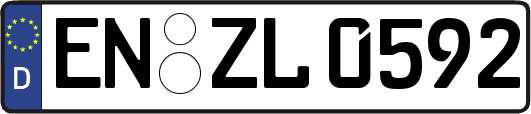 D
EN ZL 0592